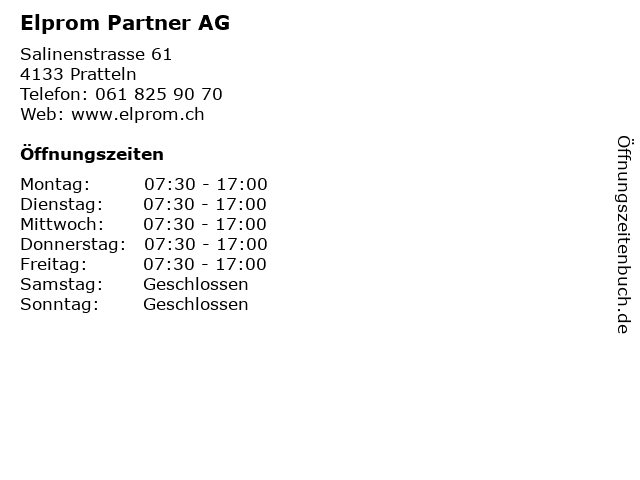 Elprom Partner AG

Salinenstrasse 61
4133 Pratteln
Telefon: 061 825 90 70
Web: www.elprom.ch

Öffnungszeiten

Montag: 07:30 - 17:00
Dienstag: 07:30 - 17:00
Mittwoch: 07:30 - 17:00
Donnerstag: 07:30 - 17:00
Freitag: 07:30 - 17:00
Samstag: Geschlossen
Sonntag: Geschlossen

Öffnungszeitenbuch.de